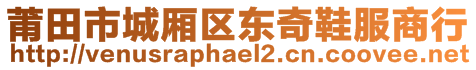 莆田市城厢区东奇鞋服商行
http://venusraphael2.cn.coovee.net